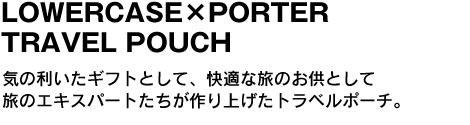 LOWERCASE×PORTER
TRAVEL POUCH

気の利いたギフトとして、快適な旅のお供として
旅のエキスパートたちが作り上げたトラベルポーチ。